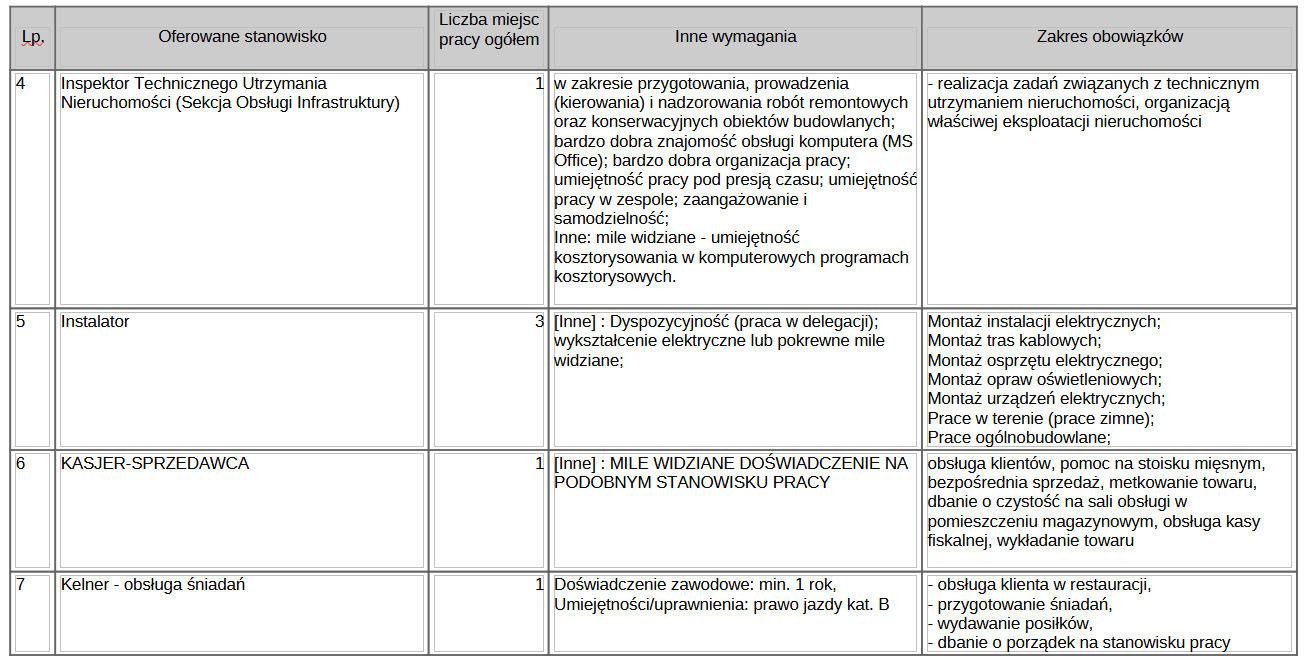 | Lp. | Oferowane stanowisko | Liczba miejsc pracy ogółem | Inne wymagania | Zakres obowiązków |
|---|---|---|---|---|
| 4 | Inspektor Technicznego Utrzymania Nieruchomości (Sekcja Obsługi Infrastruktury) | 1 | w zakresie przygotowania, prowadzenia (kierowania) i nadzorowania robót remontowych oraz konserwacyjnych obiektów budowlanych; bardzo dobra znajomość obsługi komputera (MS Office); bardzo dobra organizacja pracy; umiejętność pracy pod presją czasu; umiejętność pracy w zespole; zaangażowanie i samodzielność; Inne: mile widziane - umiejętność kosztorysowania w komputerowych programach kosztorysowych. | - realizacja zadań związanych z technicznym utrzymaniem nieruchomości, organizacją właściwej eksploatacji nieruchomości |
| 5 | Instalator | 3 | [Inne] : Dyspozycyjność (praca w delegacji); wykształcenie elektryczne lub pokrewne mile widziane; | Montaż instalacji elektrycznych; Montaż tras kablowych; Montaż osprzętu elektrycznego; Montaż opraw oświetleniowych; Montaż urządzeń elektrycznych; Prace w terenie (prace zimne); Prace ogólnobudowlane; |
| 6 | KASJER-SPRZEDAWCA | 1 | [Inne] : MILE WIDZIANE DOŚWIADCZENIE NA PODOBNYM STANOWISKU PRACY | obsługa klientów, pomoc na stoisku mięsnym, bezpośrednia sprzedaż, metkowanie towaru, dbanie o czystość na sali obsługi w pomieszczeniu magazynowym, obsługa kasy fiskalnej, wykładanie towaru |
| 7 | Kelner - obsługa śniadań | 1 | Doświadczenie zawodowe: min. 1 rok, Umiejętności/uprawnienia: prawo jazdy kat. B | - obsługa klienta w restauracji, - przygotowanie śniadań, - wydawanie posiłków, - dbanie o porządek na stanowisku pracy |